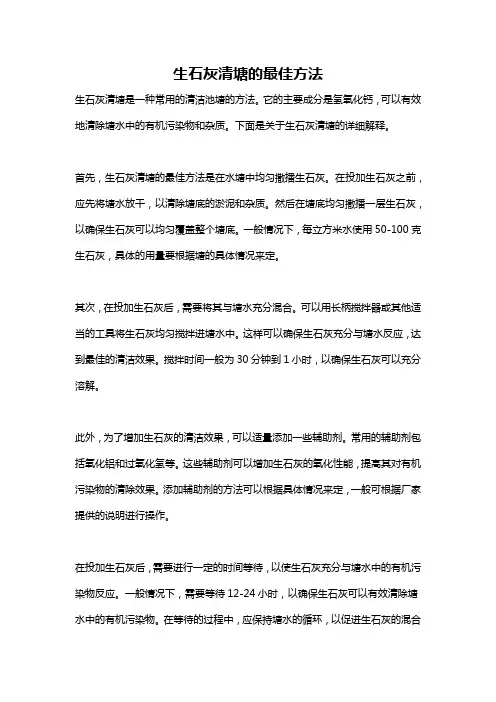 生石灰清塘的最佳方法

生石灰清塘是一种常用的清洁池塘的方法。它的主要成分是氢氧化钙，可以有效地清除塘水中的有机污染物和杂质。下面是关于生石灰清塘的详细解释。

首先，生石灰清塘的最佳方法是在水塘中均匀撒播生石灰。在投加生石灰之前，应先将塘水放干，以清除塘底的淤泥和杂质。然后在塘底均匀撒播一层生石灰，以确保生石灰可以均匀覆盖整个塘底。一般情况下，每立方米水使用 50-100 克生石灰，具体的用量要根据塘的具体情况来定。

其次，在投加生石灰后，需要将其与塘水充分混合。可以用长柄搅拌器或其他适当的工具将生石灰均匀搅拌进塘水中。这样可以确保生石灰充分与塘水反应，达到最佳的清洁效果。搅拌时间一般为 30 分钟到 1 小时，以确保生石灰可以充分溶解。

此外，为了增加生石灰的清洁效果，可以适量添加一些辅助剂。常用的辅助剂包括氧化铝和过氧化氢等。这些辅助剂可以增加生石灰的氧化性能，提高其对有机污染物的清除效果。添加辅助剂的方法可以根据具体情况来定，一般可根据厂家提供的说明进行操作。

在投加生石灰后，需要进行一定的时间等待，以使生石灰充分与塘水中的有机污染物反应。一般情况下，需要等待 12-24 小时，以确保生石灰可以有效清除塘水中的有机污染物。在等待的过程中，应保持塘水的循环，以促进生石灰的混合